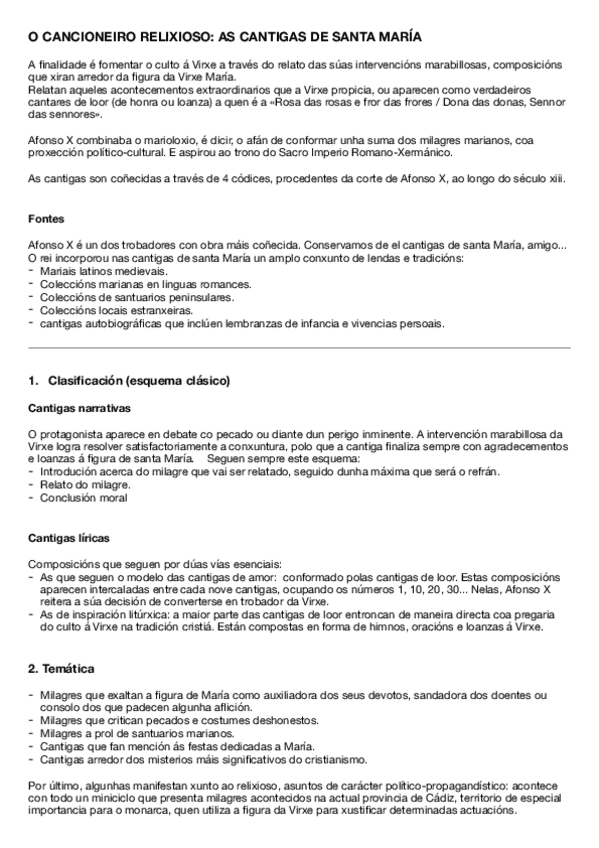 O CANCIONEIRO RELIXIOSO: AS CANTIGAS DE SANTA MARÍA

A finalidade é fomentar o culto á Virxe a través do relato das súas intervencións marabillosas, composicións que xiran arredor da figura da Virxe María.
Relatan aqueles acontecementos extraordinarios que a Virxe propicia, ou aparecen como verdadeiros cantares de loor (de honra ou loanza) a quen é a «Rosa das rosas e fror das frores / Dona das donas, Sennor das sennores».

Afonso X combinaba o marioloxio, é dicir, o afán de conformar unha suma dos milagres marianos, coa proxección político-cultural. E aspirou ao trono do Sacro Imperio Romano-Xermánico.

As cantigas son coñecidas a través de 4 códices, procedentes da corte de Afonso X, ao longo do século xiii.

Fontes

Afonso X é un dos trobadores con obra máis coñecida. Conservamos de el cantigas de santa María, amigo...
O rei incorporou nas cantigas de santa María un amplo conxunto de lendas e tradicións:
- Mariais latinos medievais.
- Coleccións marianas en linguas romances.
- Coleccións de santuarios peninsulares.
- Coleccións locais estranxeiras.
- cantigas autobiográficas que inclúen lembranzas de infancia e vivencias persoais.

1. Clasificación (esquema clásico)

Cantigas narrativas

O protagonista aparece en debate co pecado ou diante dun perigo inminente. A intervención marabillosa da Virxe logra resolver satisfactoriamente a conxuntura, polo que a cantiga finaliza sempre con agradecementos e loanzas á figura de santa María. Seguen sempre este esquema:
- Introdución acerca do milagre que vai ser relatado, seguido dunha máxima que será o refrán.
- Relato do milagre.
- Conclusión moral

Cantigas líricas

Composicións que seguen por dúas vías esenciais:
- As que seguen o modelo das cantigas de amor: conformado polas cantigas de loor. Estas composicións aparecen intercaladas entre cada nove cantigas, ocupando os números 1, 10, 20, 30... Nelas, Afonso X reitera a súa decisión de converterse en trobador da Virxe.
- As de inspiración litúrxica: a maior parte das cantigas de loor entroncan de maneira directa coa pregaria do culto á Virxe na tradición cristiá. Están compostas en forma de himnos, oracións e loanzas á Virxe.

2. Temática

- Milagres que exaltan a figura de María como auxiliadora dos seus devotos, sandadora dos doentes ou consolo dos que padecen algunha aflición.
- Milagres que critican pecados e costumes deshonestos.
- Milagres a prol de santuarios marianos.
- Cantigas que fan mención ás festas dedicadas a María.
- Cantigas arredor dos misterios máis significativos do cristianismo.

Por último, algunhas manifestan xunto ao relixioso, asuntos de carácter político-propagandístico: acontece con todo un miniciclo que presenta milagres acontecidos na actual provincia de Cádiz, territorio de especial importancia para o monarca, quen utiliza a figura da Virxe para xustificar determinadas actuacións.